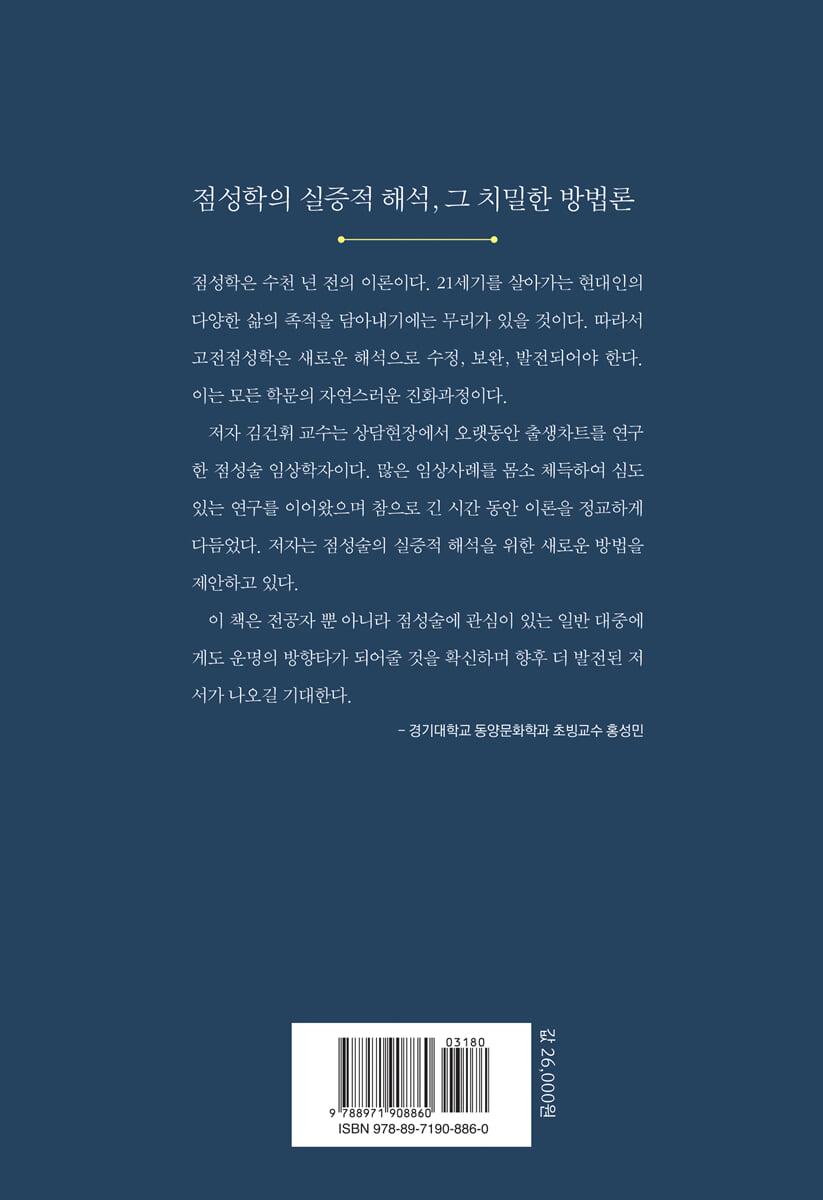 점성학의 실증적 해석, 그 치밀한 방법론

점성학은 수천 년 전의 이론이다. 21세기를 살아가는 현대인의 다양한 삶의 족적을 담아내기에는 무리가 있을 것이다. 따라서 고전점성학은 새로운 해석으로 수정, 보완, 발전되어야 한다. 이는 모든 학문의 자연스러운 진화과정이다.

저자 김건휘 교수는 상담현장에서 오랫동안 출생차트를 연구한 점성술 임상학자이다. 많은 임상사례를 몸소 체득하여 심도 있는 연구를 이어왔으며 참으로 긴 시간 동안 이론을 정교하게 다듬었다. 저자는 점성술의 실증적 해석을 위한 새로운 방법을 제안하고 있다.

이 책은 전공자 뿐 아니라 점성술에 관심이 있는 일반 대중에게도 운명의 방향타가 되어줄 것을 확신하며 향후 더 발전된 저서가 나오길 기대한다.

- 경기대학교 동양문화학과 초빙교수 홍성민

03180
9 788971 908860
ISBN 978-89-7190-886-0

값 26,000원